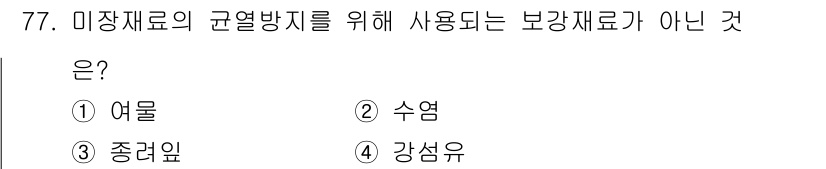 77. 미장재료의 균열방지를 위해 사용되는 보강재료가 아닌 것은?

① 여물
② 수염
③ 종려잎
④ 강섬유